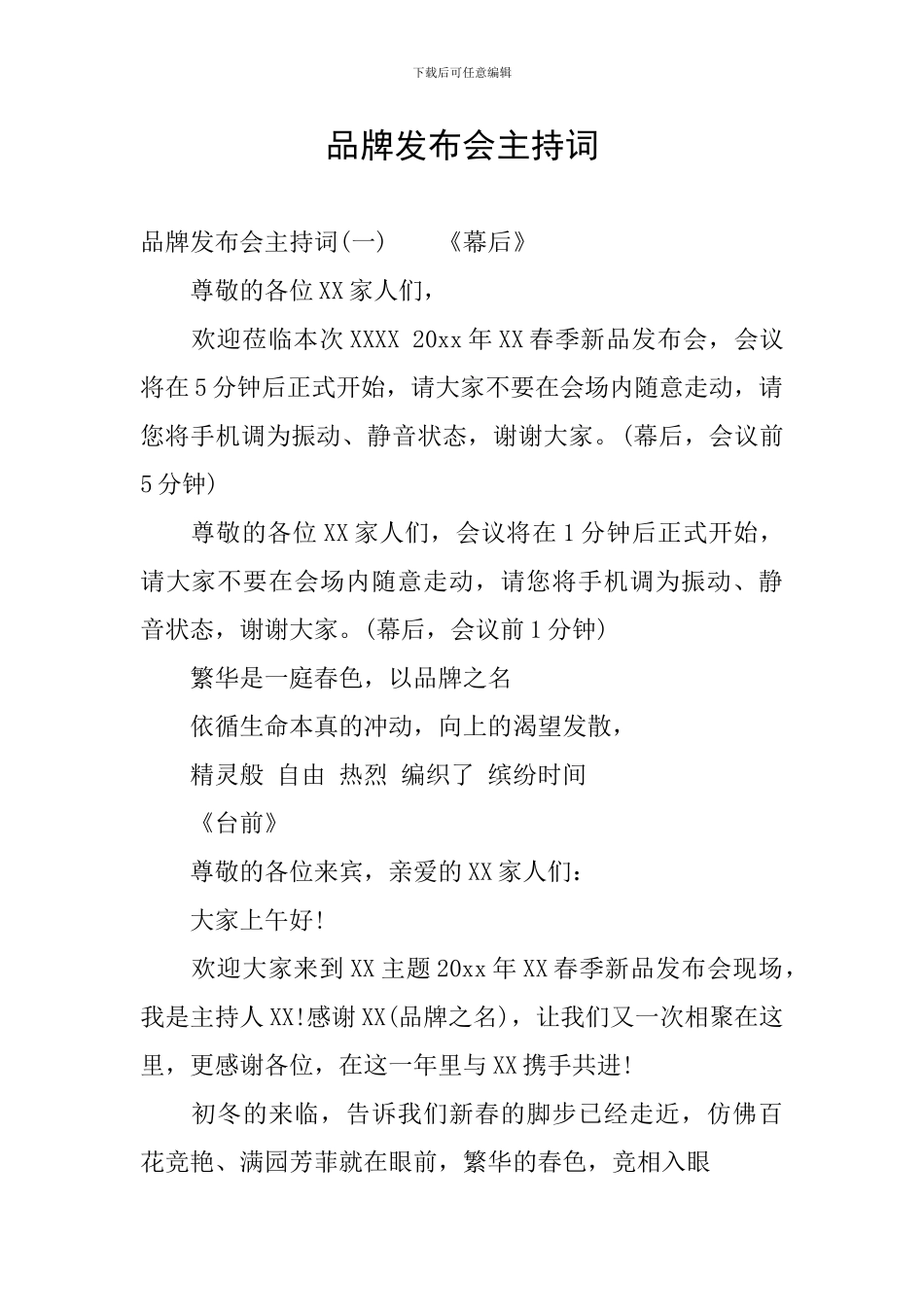 下载后可任意编辑

品牌发布会主持词

品牌发布会主持词(一)　　《幕后》

尊敬的各位XX家人们，

欢迎莅临本次XXXX 20xx年XX春季新品发布会，会议将在5分钟后正式开始，请大家不要在会场内随意走动，请您将手机调为振动、静音状态，谢谢大家。(幕后，会议前5分钟)

尊敬的各位XX家人们，会议将在1分钟后正式开始，请大家不要在会场内随意走动，请您将手机调为振动、静音状态，谢谢大家。(幕后，会议前1分钟)

繁华是一庭春色，以品牌之名

依循生命本真的冲动，向上的渴望发散，

精灵般 自由 热烈 编织了 缤纷时间

《台前》

尊敬的各位来宾，亲爱的XX家人们：

大家上午好!

欢迎大家来到XX主题20xx年XX春季新品发布会现场，我是主持人XX!感谢XX(品牌之名)，让我们又一次相聚在这里，更感谢各位，在这一年里与XX携手共进!

初冬的来临，告诉我们新春的脚步已经走近，仿佛百花竞艳、满园芳菲就在眼前，繁华的春色，竞相入眼